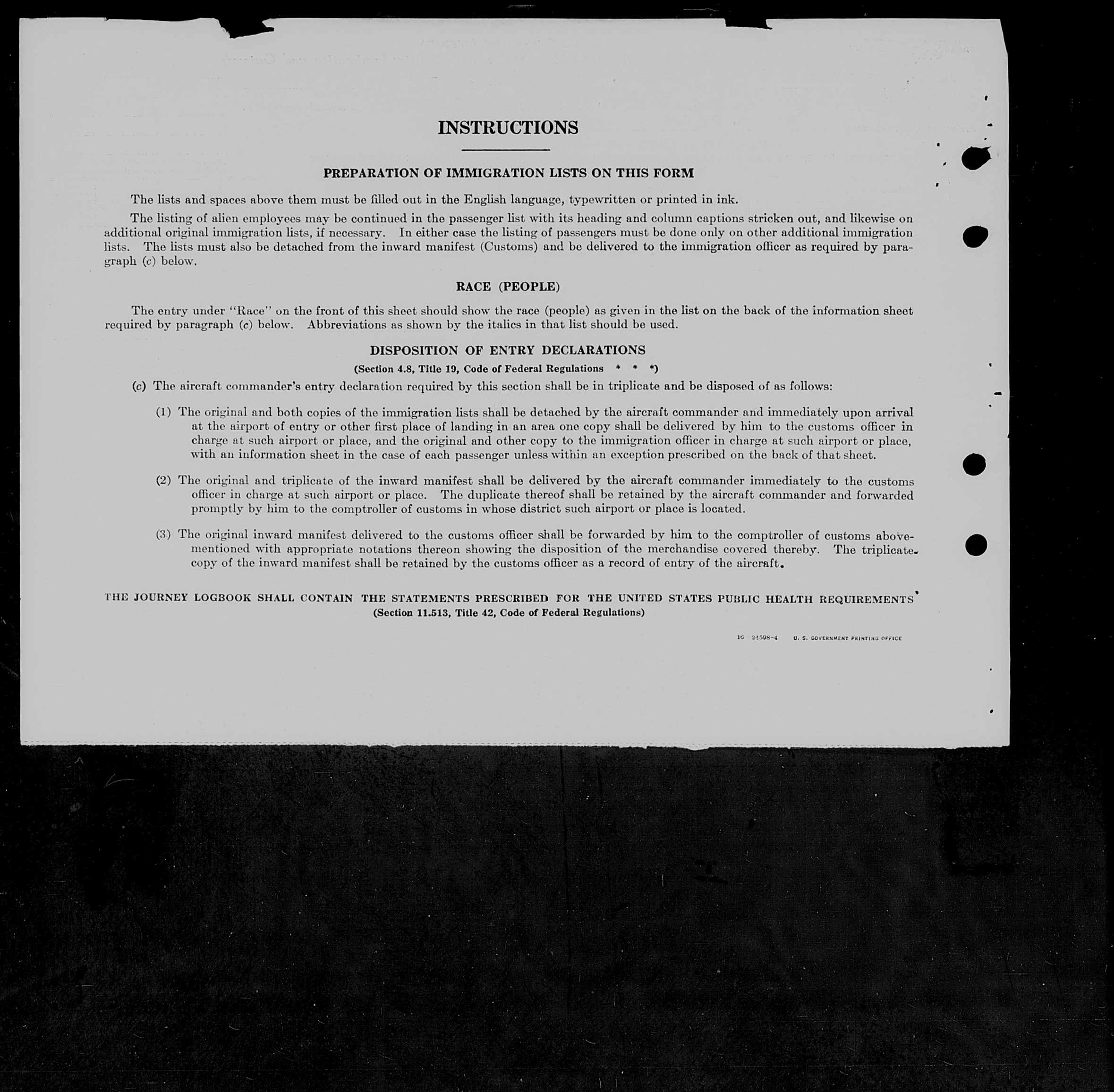 INSTRUCTIONS

PREPARATION OF IMMIGRATION LISTS ON THIS FORM

The lists and spaces above them must be filled out in the English language, typewritten or printed in ink.

The listing of alien employees may be continued in the passenger list with its heading and column captions stricken out, and likewise on additional original immigration lists, if necessary. In either case the listing of passengers must be done only on other additional immigration lists. The lists must also be detached from the inward manifest (Customs) and be delivered to the immigration officer as required by paragraph (c) below.

RACE (PEOPLE)

The entry under "Race" on the front of this sheet should show the race (people) as given in the list on the back of the information sheet required by paragraph (c) below. Abbreviations as shown by the italics in that list should be used.

DISPOSITION OF ENTRY DECLARATIONS

(Section 4.8, Title 19, Code of Federal Regulations * * *)

(c) The aircraft commander's entry declaration required by this section shall be in triplicate and be disposed of as follows:

(1) The original and both copies of the immigration lists shall be detached by the aircraft commander and immediately upon arrival at the airport of entry or other first place of landing in an area one copy shall be delivered by him to the customs officer in charge at such airport or place, and the original and other copy to the immigration officer in charge at such airport or place, with an information sheet in the case of each passenger unless within an exception prescribed on the back of that sheet.

(2) The original and triplicate of the inward manifest shall be delivered by the aircraft commander immediately to the customs officer in charge at such airport or place. The duplicate thereof shall be retained by the aircraft commander and forwarded promptly by him to the comptroller of customs in whose district such airport or place is located.

(3) The original inward manifest delivered to the customs officer shall be forwarded by him to the comptroller of customs abovementioned with appropriate notations thereon showing the disposition of the merchandise covered thereby. The triplicate copy of the inward manifest shall be retained by the customs officer as a record of entry of the aircraft.

THE JOURNEY LOGBOOK SHALL CONTAIN THE STATEMENTS PRESCRIBED FOR THE UNITED STATES PUBLIC HEALTH REQUIREMENTS
(Section 11.513, Title 42, Code of Federal Regulations)

16—24598-4 U. S. GOVERNMENT PRINTING OFFICE